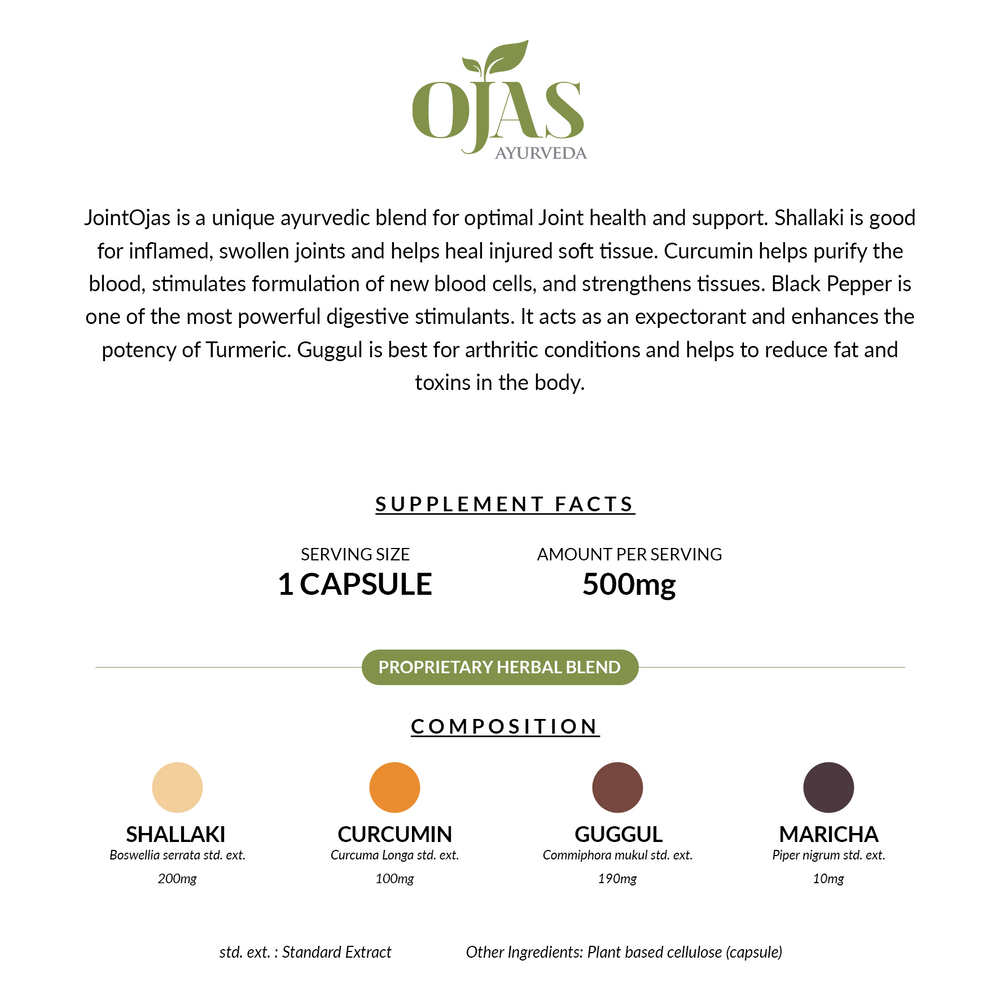 OJAS
AYURVEDA

JointOjas is a unique ayurvedic blend for optimal Joint health and support. Shallaki is good for inflamed, swollen joints and helps heal injured soft tissue. Curcumin helps purify the blood, stimulates formulation of new blood cells, and strengthens tissues. Black Pepper is one of the most powerful digestive stimulants. It acts as an expectorant and enhances the potency of Turmeric. Guggul is best for arthritic conditions and helps to reduce fat and toxins in the body.

SUPPLEMENT FACTS

SERVING SIZE
1 CAPSULE

AMOUNT PER SERVING
500mg

PROPRIETARY HERBAL BLEND

COMPOSITION

SHALLAKI
Boswellia serrata std. ext.
200mg

CURCUMIN
Curcuma Longa std. ext.
100mg

GUGGUL
Commiphora mukul std. ext.
190mg

MARICHA
Piper nigrum std. ext.
10mg

std. ext. : Standard Extract

Other Ingredients: Plant based cellulose (capsule)